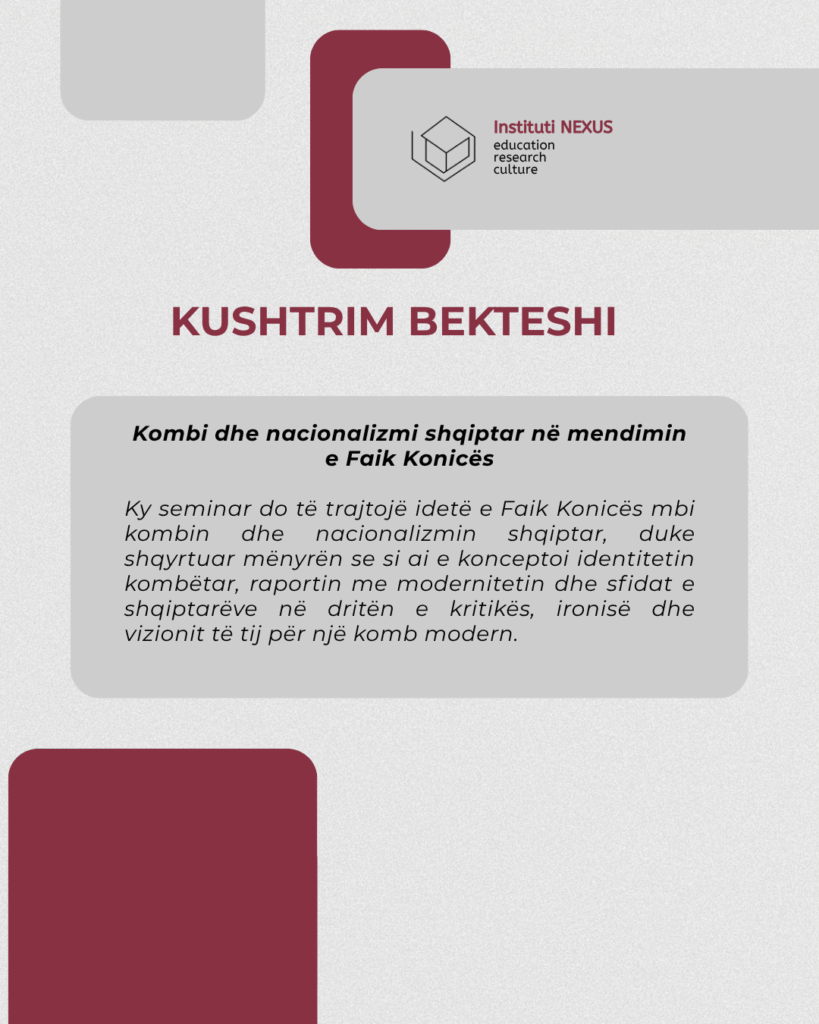 Instituti NEXUS
education
research
culture

KUSHTRIM BEKTESHI

Kombi dhe nacionalizmi shqiptar në mendimin e Faik Konicës

Ky seminar do të trajtojë idetë e Faik Konicës mbi kombin dhe nacionalizmin shqiptar, duke shqyrtuar mënyrën se si ai e konceptoi identitetin kombëtar, raportin me modernitetin dhe sfidat e shqiptarëve në dritën e kritikës, ironisë dhe vizionit të tij për një komb modern.